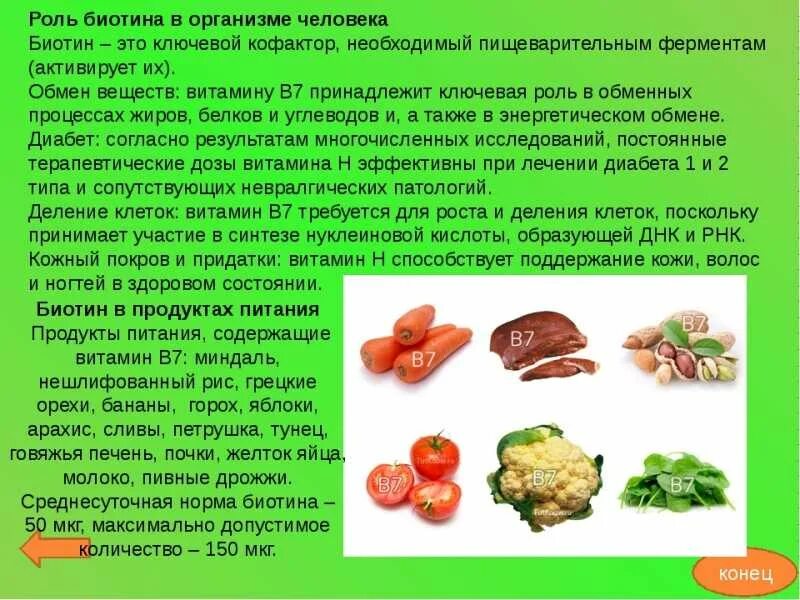 Роль биотина в организме человека
Биотин – это ключевой кофактор, необходимый пищеварительным ферментам (активирует их).
Обмен веществ: витамину В7 принадлежит ключевая роль в обменных процессах жиров, белков и углеводов и, а также в энергетическом обмене.
Диабет: согласно результатам многочисленных исследований, постоянные терапевтические дозы витамина Н эффективны при лечении диабета 1 и 2 типа и сопутствующих невралгических патологий.
Деление клеток: витамин В7 требуется для роста и деления клеток, поскольку принимает участие в синтезе нуклеиновой кислоты, образующей ДНК и РНК.
Кожный покров и придатки: витамин Н способствует поддержание кожи, волос и ногтей в здоровом состоянии.

Биотин в продуктах питания
Продукты питания, содержащие витамин В7: миндаль, нешлифованный рис, грецкие орехи, бананы, горох, яблоки, арахис, сливы, петрушка, тунец, говяжья печень, почки, желток яйца, молоко, пивные дрожжи.
Среднесуточная норма биотина – 50 мкг, максимально допустимое количество – 150 мкг.

B7
B7
B7
B7
B7
B7

конец